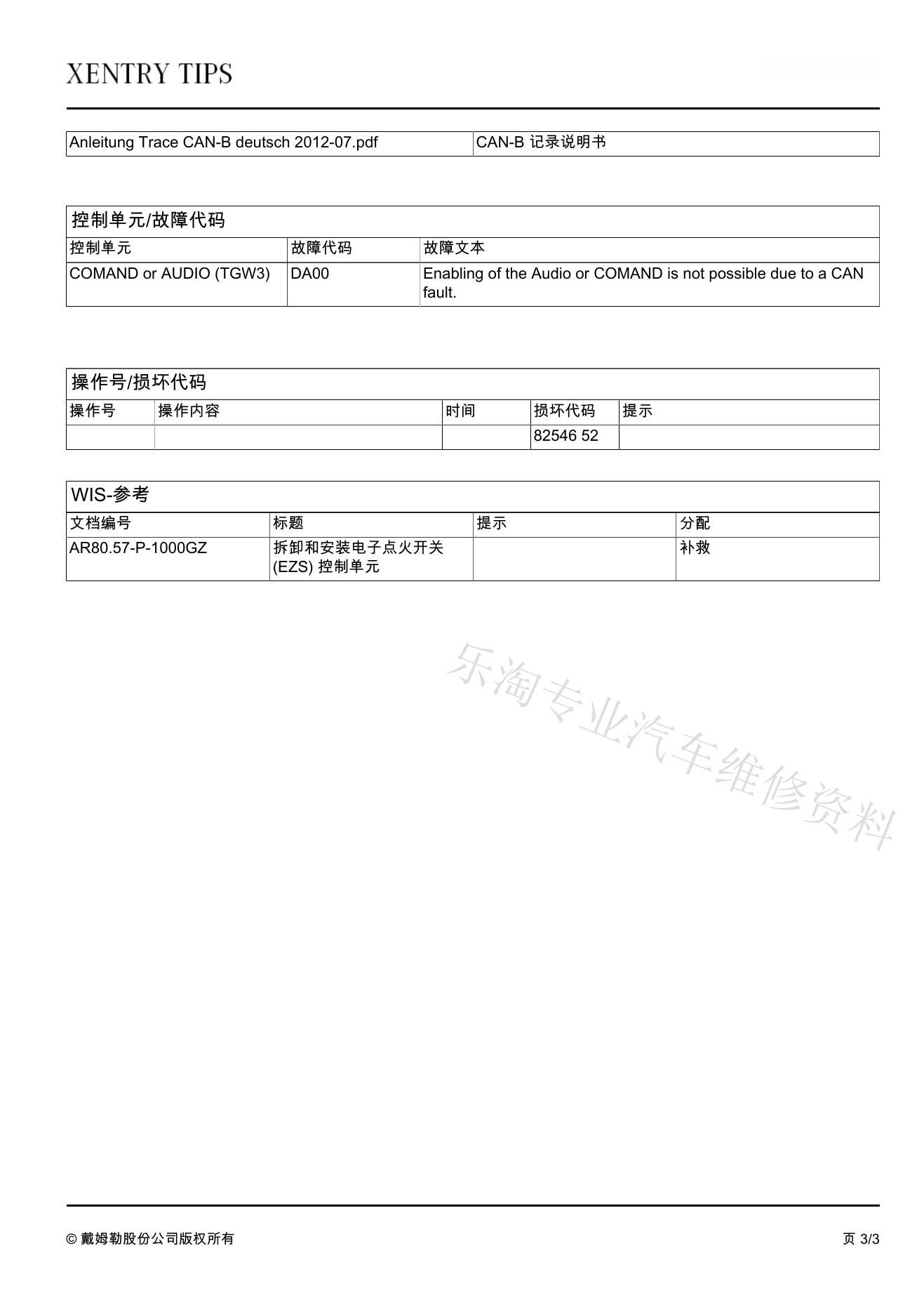 XENTRY TIPS

| Anleitung Trace CAN-B deutsch 2012-07.pdf | CAN-B 记录说明书 |
|---|---|

控制单元/故障代码

| 控制单元 | 故障代码 | 故障文本 |
|---|---|---|
| COMAND or AUDIO (TGW3) | DA00 | Enabling of the Audio or COMAND is not possible due to a CAN fault. |

操作号/损坏代码

| 操作号 | 操作内容 | 时间 | 损坏代码 | 提示 |
|---|---|---|---|---|
| | | | 82546 52 | |

WIS-参考

| 文档编号 | 标题 | 提示 | 分配 |
|---|---|---|---|
| AR80.57-P-1000GZ | 拆卸和安装电子点火开关 (EZS) 控制单元 | | 补救 |

乐淘专业汽车维修资料

© 戴姆勒股份公司版权所有

页 3/3